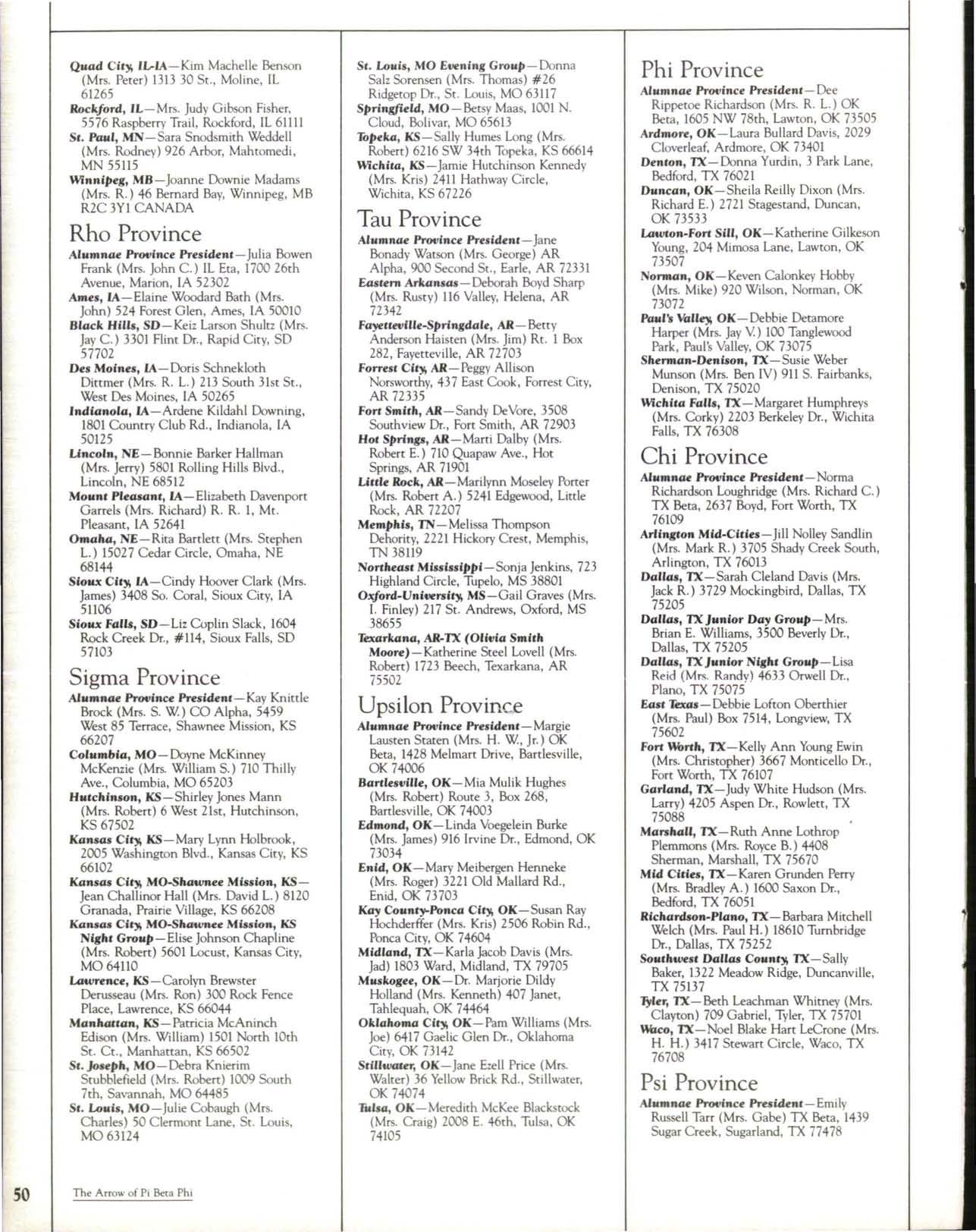 Quad City, IL-IA—Kim Machelle Benson (Mrs. Peter) 1313 30 St., Moline, IL 61265
Rockford, IL—Mrs. Judy Gibson Fisher, 5576 Raspberry Trail, Rockford, IL 61111
St. Paul, MN—Sara Snodsmith Weddell (Mrs. Rodney) 926 Arbor, Mahtomedi, MN 55115
Winnipeg, MB—Joanne Downie Madams (Mrs. R.) 46 Bernard Bay, Winnipeg, MB R2C 3Y1 CANADA

Rho Province
Alumnae Province President—Julia Bowen Frank (Mrs. John C.) IL Eta, 1700 26th Avenue, Marion, IA 52302
Ames, IA—Elaine Woodard Bath (Mrs. John) 524 Forest Glen, Ames, IA 50010
Black Hills, SD—Keiz Larson Shultz (Mrs. Jay C.) 3301 Flint Dr., Rapid City, SD 57702
Des Moines, IA—Doris Schnekloth Dittmer (Mrs. R. L.) 213 South 31st St., West Des Moines, IA 50265
Indianola, IA—Ardene Kildahl Downing, 1801 Country Club Rd., Indianola, IA 50125
Lincoln, NE—Bonnie Barker Hallman (Mrs. Jerry) 5801 Rolling Hills Blvd., Lincoln, NE 68512
Mount Pleasant, IA—Elizabeth Davenport Garrels (Mrs. Richard) R. R. 1, Mt. Pleasant, IA 52641
Omaha, NE—Rita Bartlett (Mrs. Stephen L.) 15027 Cedar Circle, Omaha, NE 68144
Sioux City, IA—Cindy Hoover Clark (Mrs. James) 3408 So. Coral, Sioux City, IA 51106
Sioux Falls, SD—Liz Coplin Slack, 1604 Rock Creek Dr., #114, Sioux Falls, SD 57103

Sigma Province
Alumnae Province President—Kay Knittle Brock (Mrs. S. W.) CO Alpha, 5459 West 85 Terrace, Shawnee Mission, KS 66207
Columbia, MO—Doyne McKinney McKenzie (Mrs. William S.) 710 Thilly Ave., Columbia, MO 65203
Hutchinson, KS—Shirley Jones Mann (Mrs. Robert) 6 West 21st, Hutchinson, KS 67502
Kansas City, KS—Mary Lynn Holbrook, 2005 Washington Blvd., Kansas City, KS 66102
Kansas City, MO-Shawnee Mission, KS—Jean Challinor Hall (Mrs. David L.) 8120 Granada, Prairie Village, KS 66208
Kansas City, MO-Shawnee Mission, KS Night Group—Elise Johnson Chapline (Mrs. Robert) 5601 Locust, Kansas City, MO 64110
Lawrence, KS—Carolyn Brewster Derusseau (Mrs. Ron) 300 Rock Fence Place, Lawrence, KS 66044
Manhattan, KS—Patricia McAninch Edison (Mrs. William) 1501 North 10th St. Ct., Manhattan, KS 66502
St. Joseph, MO—Debra Knierim Stubblefield (Mrs. Robert) 1009 South 7th, Savannah, MO 64485
St. Louis, MO—Julie Cobaugh (Mrs. Charles) 50 Clermont Lane, St. Louis, MO 63124

St. Louis, MO Evening Group—Donna Salz Sorensen (Mrs. Thomas) #26 Ridgetop Dr., St. Louis, MO 63117
Springfield, MO—Betsy Maas, 1001 N. Cloud, Bolivar, MO 65613
Topeka, KS—Sally Humes Long (Mrs. Robert) 6216 SW 34th Topeka, KS 66614
Wichita, KS—Jamie Hutchinson Kennedy (Mrs. Kris) 2411 Hathway Circle, Wichita, KS 67226

Tau Province
Alumnae Province President—Jane Bonady Watson (Mrs. George) AR Alpha, 900 Second St., Earle, AR 72331
Eastern Arkansas—Deborah Boyd Sharp (Mrs. Rusty) 116 Valley, Helena, AR 72342
Fayetteville-Springdale, AR—Betty Anderson Haisten (Mrs. Jim) Rt. 1 Box 282, Fayetteville, AR 72703
Forrest City, AR—Peggy Allison Norsworthy, 437 East Cook, Forrest City, AR 72335
Fort Smith, AR—Sandy DeVore, 3508 Southview Dr., Fort Smith, AR 72903
Hot Springs, AR—Marti Dalby (Mrs. Robert E.) 710 Quapaw Ave., Hot Springs, AR 71901
Little Rock, AR—Marilynn Moseley Porter (Mrs. Robert A.) 5241 Edgewood, Little Rock, AR 72207
Memphis, TN—Melissa Thompson Dehority, 2221 Hickory Crest, Memphis, TN 38119
Northeast Mississippi—Sonja Jenkins, 723 Highland Circle, Tupelo, MS 38801
Oxford-University, MS—Gail Graves (Mrs. I. Finley) 217 St. Andrews, Oxford, MS 38655
Texarkana, AR-TX (Olivia Smith Moore)—Katherine Steel Lovell (Mrs. Robert) 1723 Beech, Texarkana, AR 75502

Upsilon Province
Alumnae Province President—Margie Lausten Staten (Mrs. H. W., Jr.) OK Beta, 1428 Melmart Drive, Bartlesville, OK 74006
Bartlesville, OK—Mia Mulik Hughes (Mrs. Robert) Route 3, Box 268, Bartlesville, OK 74003
Edmond, OK—Linda Voegelein Burke (Mrs. James) 916 Irvine Dr., Edmond, OK 73034
Enid, OK—Mary Meibergen Henneke (Mrs. Roger) 3221 Old Mallard Rd., Enid, OK 73703
Kay County-Ponca City, OK—Susan Ray Hochderffer (Mrs. Kris) 2506 Robin Rd., Ponca City, OK 74604
Midland, TX—Karla Jacob Davis (Mrs. Jad) 1803 Ward, Midland, TX 79705
Muskogee, OK—Dr. Marjorie Dildy Holland (Mrs. Kenneth) 407 Janet, Tahlequah, OK 74464
Oklahoma City, OK—Pam Williams (Mrs. Joe) 6417 Gaelic Glen Dr., Oklahoma City, OK 73142
Stillwater, OK—Jane Ezell Price (Mrs. Walter) 36 Yellow Brick Rd., Stillwater, OK 74074
Tulsa, OK—Meredith McKee Blackstock (Mrs. Craig) 2008 E. 46th, Tulsa, OK 74105

Phi Province
Alumnae Province President—Dee Rippetoe Richardson (Mrs. R. L.) OK Beta, 1605 NW 78th, Lawton, OK 73505
Ardmore, OK—Laura Bullard Davis, 2029 Cloverleaf, Ardmore, OK 73401
Denton, TX—Donna Yurdin, 3 Park Lane, Bedford, TX 76021
Duncan, OK—Sheila Reilly Dixon (Mrs. Richard E.) 2721 Stagestand, Duncan, OK 73533
Lawton-Fort Sill, OK—Katherine Gilkeson Young, 204 Mimosa Lane, Lawton, OK 73507
Norman, OK—Keven Calonkey Hobby (Mrs. Mike) 920 Wilson, Norman, OK 73072
Paul's Valley, OK—Debbie Detamore Harper (Mrs. Jay V.) 100 Tanglewood Park, Paul's Valley, OK 73075
Sherman-Denison, TX—Susie Weber Munson (Mrs. Ben IV) 911 S. Fairbanks, Denison, TX 75020
Wichita Falls, TX—Margaret Humphreys (Mrs. Corky) 2203 Berkeley Dr., Wichita Falls, TX 76308

Chi Province
Alumnae Province President—Norma Richardson Loughridge (Mrs. Richard C.) TX Beta, 2637 Boyd, Fort Worth, TX 76109
Arlington Mid-Cities—Jill Nolley Sandlin (Mrs. Mark R.) 3705 Shady Creek South, Arlington, TX 76013
Dallas, TX—Sarah Cleland Davis (Mrs. Jack R.) 3729 Mockingbird, Dallas, TX 75205
Dallas, TX Junior Day Group—Mrs. Brian E. Williams, 3500 Beverly Dr., Dallas, TX 75205
Dallas, TX Junior Night Group—Lisa Reid (Mrs. Randy) 4633 Orwell Dr., Plano, TX 75075
East Texas—Debbie Lofton Oberthier (Mrs. Paul) Box 7514, Longview, TX 75602
Fort Worth, TX—Kelly Ann Young Ewin (Mrs. Christopher) 3667 Monticello Dr., Fort Worth, TX 76107
Garland, TX—Judy White Hudson (Mrs. Larry) 4205 Aspen Dr., Rowlett, TX 75088
Marshall, TX—Ruth Anne Lothrop Plemmons (Mrs. Royce B.) 4408 Sherman, Marshall, TX 75670
Mid Cities, TX—Karen Grunden Perry (Mrs. Bradley A.) 1600 Saxon Dr., Bedford, TX 76051
Richardson-Plano, TX—Barbara Mitchell Welch (Mrs. Paul H.) 18610 Turnbridge Dr., Dallas, TX 75252
Southwest Dallas County, TX—Sally Baker, 1322 Meadow Ridge, Duncanville, TX 75137
Tyler, TX—Beth Leachman Whitney (Mrs. Clayton) 709 Gabriel, Tyler, TX 75701
Waco, TX—Noel Blake Hart LeCrone (Mrs. H. H.) 3417 Stewart Circle, Waco, TX 76708

Psi Province
Alumnae Province President—Emily Russell Tarr (Mrs. Gabe) TX Beta, 1439 Sugar Creek, Sugarland, TX 77478

50 The Arrow of Pi Beta Phi